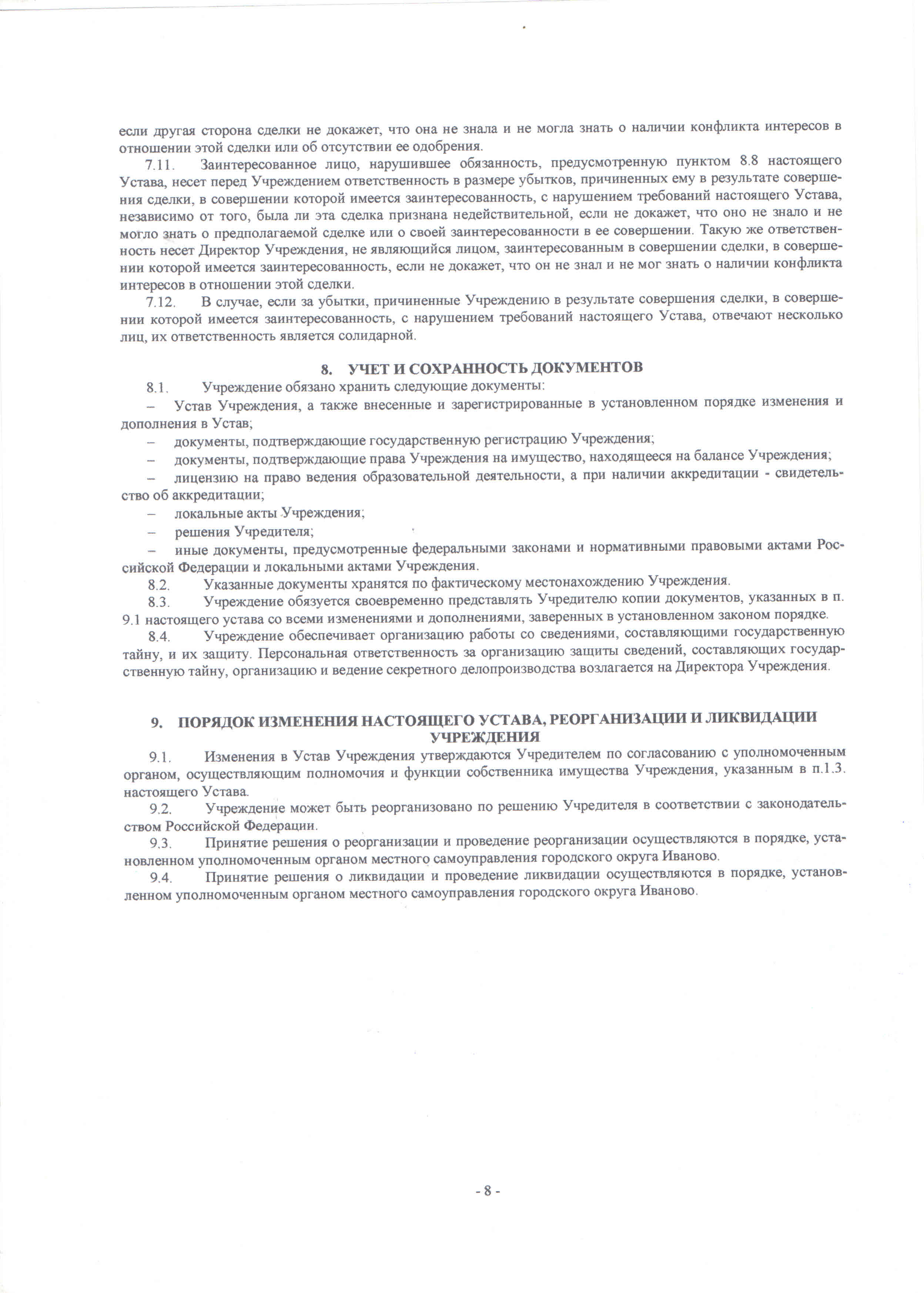 если другая сторона сделки не докажет, что она не знала и не могла знать о наличии конфликта интересов в отношении этой сделки или об отсутствии ее одобрения.

7.11. Заинтересованное лицо, нарушившее обязанность, предусмотренную пунктом 8.8 настоящего Устава, несет перед Учреждением ответственность в размере убытков, причиненных ему в результате совершения сделки, в совершении которой имеется заинтересованность, с нарушением требований настоящего Устава, независимо от того, была ли эта сделка признана недействительной, если не докажет, что оно не знало и не могло знать о предполагаемой сделке или о своей заинтересованности в ее совершении. Такую же ответственность несет Директор Учреждения, не являющийся лицом, заинтересованным в совершении сделки, в совершении которой имеется заинтересованность, если не докажет, что он не знал и не мог знать о наличии конфликта интересов в отношении этой сделки.

7.12. В случае, если за убытки, причиненные Учреждению в результате совершения сделки, в совершении которой имеется заинтересованность, с нарушением требований настоящего Устава, отвечают несколько лиц, их ответственность является солидарной.

8. УЧЕТ И СОХРАННОСТЬ ДОКУМЕНТОВ

8.1. Учреждение обязано хранить следующие документы:

– Устав Учреждения, а также внесенные и зарегистрированные в установленном порядке изменения и дополнения в Устав;

– документы, подтверждающие государственную регистрацию Учреждения;

– документы, подтверждающие права Учреждения на имущество, находящееся на балансе Учреждения;

– лицензию на право ведения образовательной деятельности, а при наличии аккредитации - свидетельство об аккредитации;

– локальные акты Учреждения;

– решения Учредителя;

– иные документы, предусмотренные федеральными законами и нормативными правовыми актами Российской Федерации и локальными актами Учреждения.

8.2. Указанные документы хранятся по фактическому местонахождению Учреждения.

8.3. Учреждение обязуется своевременно представлять Учредителю копии документов, указанных в п. 9.1 настоящего устава со всеми изменениями и дополнениями, заверенных в установленном законом порядке.

8.4. Учреждение обеспечивает организацию работы со сведениями, составляющими государственную тайну, и их защиту. Персональная ответственность за организацию защиты сведений, составляющих государственную тайну, организацию и ведение секретного делопроизводства возлагается на Директора Учреждения.

9. ПОРЯДОК ИЗМЕНЕНИЯ НАСТОЯЩЕГО УСТАВА, РЕОРГАНИЗАЦИИ И ЛИКВИДАЦИИ УЧРЕЖДЕНИЯ

9.1. Изменения в Устав Учреждения утверждаются Учредителем по согласованию с уполномоченным органом, осуществляющим полномочия и функции собственника имущества Учреждения, указанным в п.1.3. настоящего Устава.

9.2. Учреждение может быть реорганизовано по решению Учредителя в соответствии с законодательством Российской Федерации.

9.3. Принятие решения о реорганизации и проведение реорганизации осуществляются в порядке, установленном уполномоченным органом местного самоуправления городского округа Иваново.

9.4. Принятие решения о ликвидации и проведение ликвидации осуществляются в порядке, установленном уполномоченным органом местного самоуправления городского округа Иваново.

- 8 -